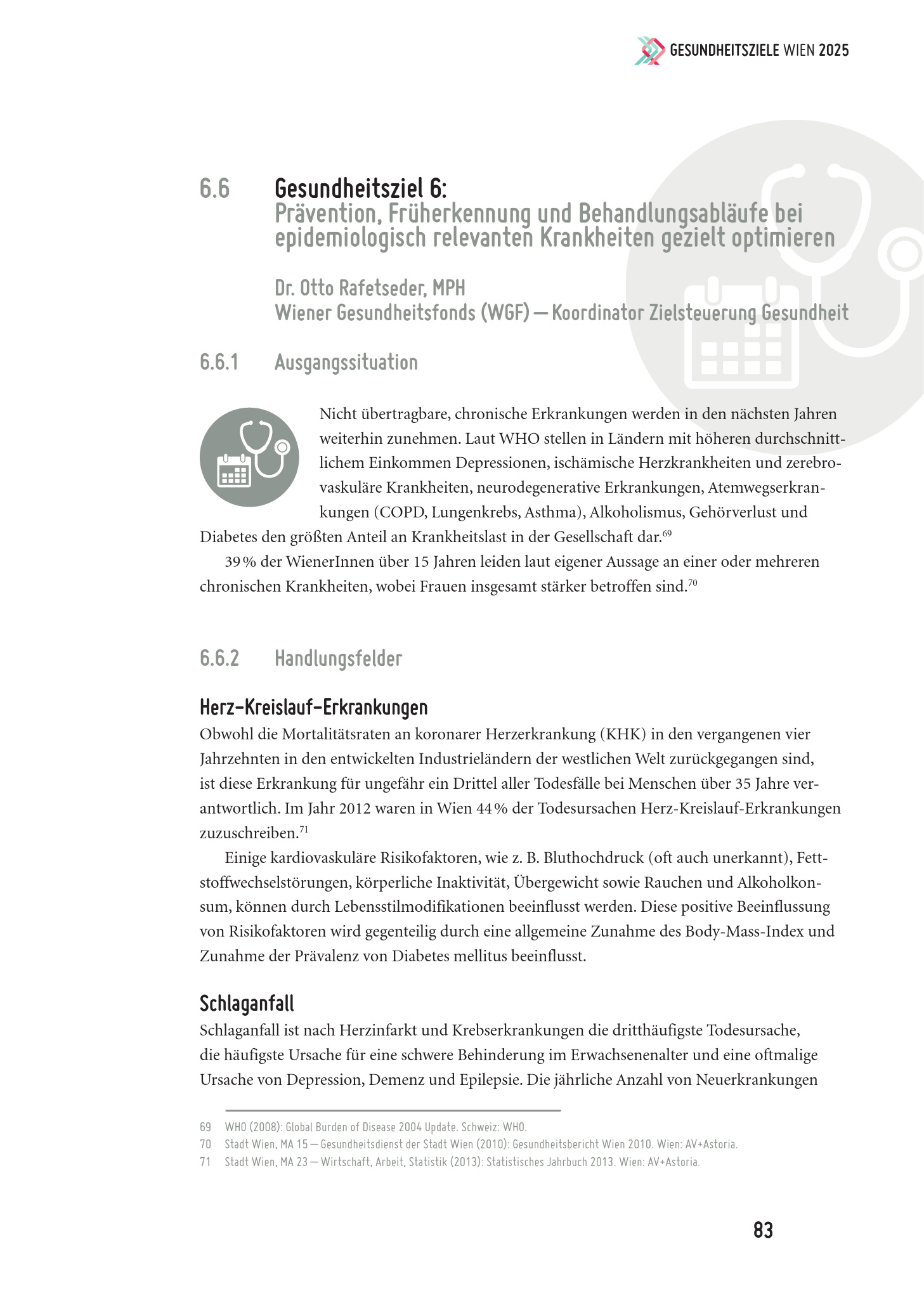 GESUNDHEITSZIELE WIEN 2025

6.6 Gesundheitsziel 6:
Prävention, Früherkennung und Behandlungsabläufe bei epidemiologisch relevanten Krankheiten gezielt optimieren

Dr. Otto Rafetseder, MPH
Wiener Gesundheitsfonds (WGF) — Koordinator Zielsteuerung Gesundheit

6.6.1 Ausgangssituation

Nicht übertragbare, chronische Erkrankungen werden in den nächsten Jahren weiterhin zunehmen. Laut WHO stellen in Ländern mit höheren durchschnittlichem Einkommen Depressionen, ischämische Herzkrankheiten und zerebrovaskuläre Krankheiten, neurodegenerative Erkrankungen, Atemwegserkrankungen (COPD, Lungenkrebs, Asthma), Alkoholismus, Gehörverlust und Diabetes den größten Anteil an Krankheitslast in der Gesellschaft dar.$^{69}$

39 % der WienerInnen über 15 Jahren leiden laut eigener Aussage an einer oder mehreren chronischen Krankheiten, wobei Frauen insgesamt stärker betroffen sind.$^{70}$

6.6.2 Handlungsfelder

Herz-Kreislauf-Erkrankungen
Obwohl die Mortalitätsraten an koronarer Herzerkrankung (KHK) in den vergangenen vier Jahrzehnten in den entwickelten Industrieländern der westlichen Welt zurückgegangen sind, ist diese Erkrankung für ungefähr ein Drittel aller Todesfälle bei Menschen über 35 Jahre verantwortlich. Im Jahr 2012 waren in Wien 44 % der Todesursachen Herz-Kreislauf-Erkrankungen zuzuschreiben.$^{71}$

Einige kardiovaskuläre Risikofaktoren, wie z. B. Bluthochdruck (oft auch unerkannt), Fettstoffwechselstörungen, körperliche Inaktivität, Übergewicht sowie Rauchen und Alkoholkonsum, können durch Lebensstilmodifikationen beeinflusst werden. Diese positive Beeinflussung von Risikofaktoren wird gegenteilig durch eine allgemeine Zunahme des Body-Mass-Index und Zunahme der Prävalenz von Diabetes mellitus beeinflusst.

Schlaganfall
Schlaganfall ist nach Herzinfarkt und Krebserkrankungen die dritthäufigste Todesursache, die häufigste Ursache für eine schwere Behinderung im Erwachsenenalter und eine oftmalige Ursache von Depression, Demenz und Epilepsie. Die jährliche Anzahl von Neuerkrankungen

69 WHO (2008): Global Burden of Disease 2004 Update. Schweiz: WHO.
70 Stadt Wien, MA 15 — Gesundheitsdienst der Stadt Wien (2010): Gesundheitsbericht Wien 2010. Wien: AV+Astoria.
71 Stadt Wien, MA 23 — Wirtschaft, Arbeit, Statistik (2013): Statistisches Jahrbuch 2013. Wien: AV+Astoria.

83